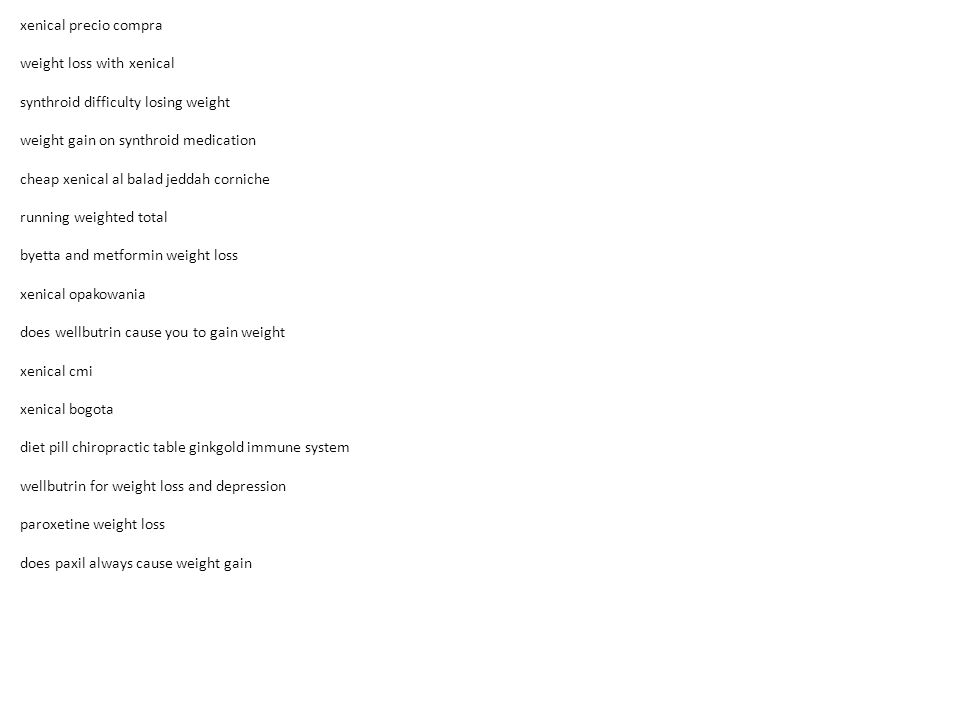 xenical precio compra

weight loss with xenical

synthroid difficulty losing weight

weight gain on synthroid medication

cheap xenical al balad jeddah corniche

running weighted total

byetta and metformin weight loss

xenical opakowania

does wellbutrin cause you to gain weight

xenical cmi

xenical bogota

diet pill chiropractic table ginkgold immune system

wellbutrin for weight loss and depression

paroxetine weight loss

does paxil always cause weight gain